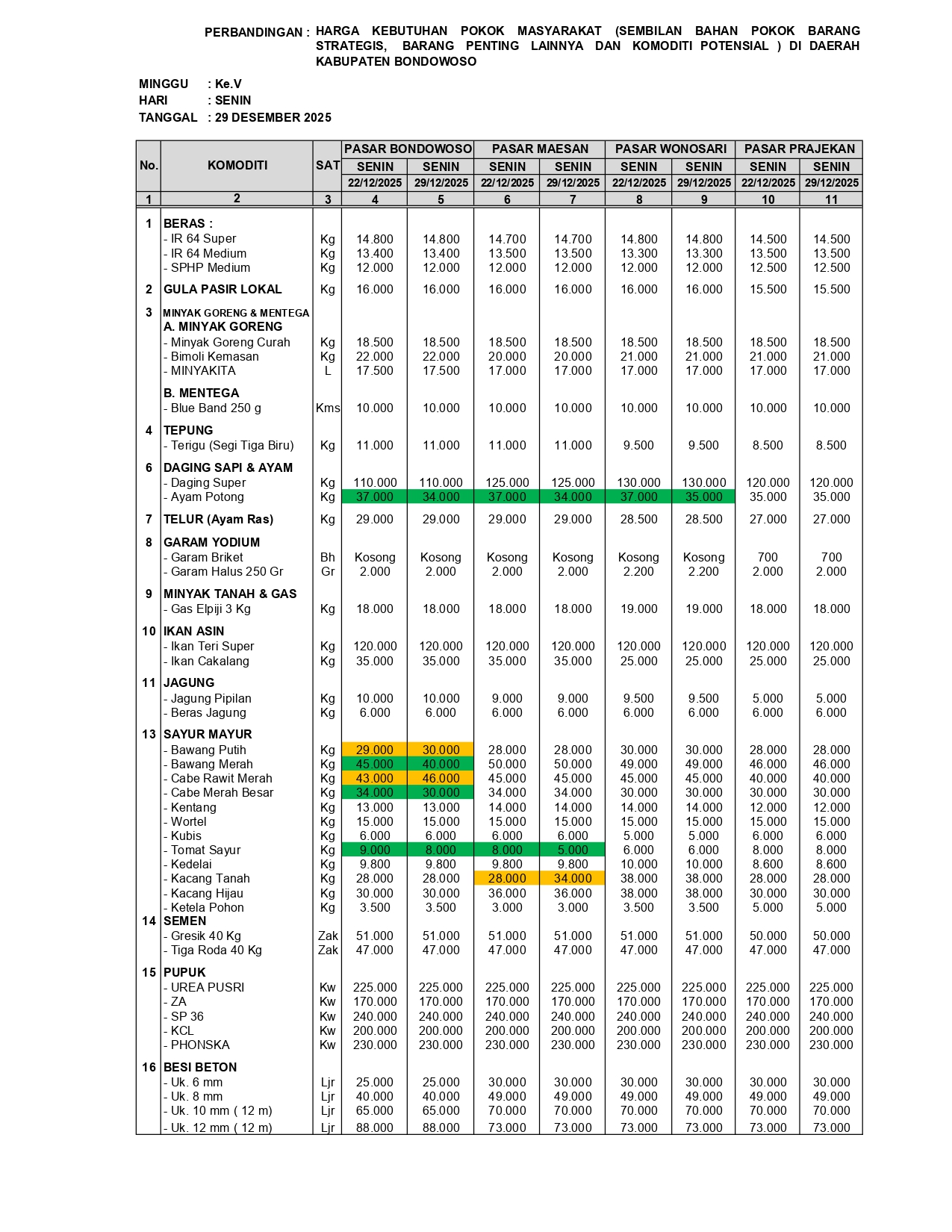 PERBANDINGAN : HARGA KEBUTUHAN POKOK MASYARAKAT (SEMBILAN BAHAN POKOK BARANG STRATEGIS, BARANG PENTING LAINNYA DAN KOMODITI POTENSIAL ) DI DAERAH KABUPATEN BONDOWOSO

MINGGU : Ke.V
HARI : SENIN
TANGGAL : 29 DESEMBER 2025

| No. | KOMODITI | SAT | PASAR BONDOWOSO SENIN 22/12/2025 | PASAR BONDOWOSO SENIN 29/12/2025 | PASAR MAESAN SENIN 22/12/2025 | PASAR MAESAN SENIN 29/12/2025 | PASAR WONOSARI SENIN 22/12/2025 | PASAR WONOSARI SENIN 29/12/2025 | PASAR PRAJEKAN SENIN 22/12/2025 | PASAR PRAJEKAN SENIN 29/12/2025 |
|---|---|---|---|---|---|---|---|---|---|---|
| 1 | 2 | 3 | 4 | 5 | 6 | 7 | 8 | 9 | 10 | 11 |
| 1 | BERAS : | | | | | | | | | |
| | - IR 64 Super | Kg | 14.800 | 14.800 | 14.700 | 14.700 | 14.800 | 14.800 | 14.500 | 14.500 |
| | - IR 64 Medium | Kg | 13.400 | 13.400 | 13.500 | 13.500 | 13.300 | 13.300 | 13.500 | 13.500 |
| | - SPHP Medium | Kg | 12.000 | 12.000 | 12.000 | 12.000 | 12.000 | 12.000 | 12.500 | 12.500 |
| 2 | GULA PASIR LOKAL | Kg | 16.000 | 16.000 | 16.000 | 16.000 | 16.000 | 16.000 | 15.500 | 15.500 |
| 3 | MINYAK GORENG & MENTEGA | | | | | | | | | |
| | A. MINYAK GORENG | | | | | | | | | |
| | - Minyak Goreng Curah | Kg | 18.500 | 18.500 | 18.500 | 18.500 | 18.500 | 18.500 | 18.500 | 18.500 |
| | - Bimoli Kemasan | Kg | 22.000 | 22.000 | 20.000 | 20.000 | 21.000 | 21.000 | 21.000 | 21.000 |
| | - MINYAKITA | L | 17.500 | 17.500 | 17.000 | 17.000 | 17.000 | 17.000 | 17.000 | 17.000 |
| | B. MENTEGA | | | | | | | | | |
| | - Blue Band 250 g | Kms | 10.000 | 10.000 | 10.000 | 10.000 | 10.000 | 10.000 | 10.000 | 10.000 |
| 4 | TEPUNG | | | | | | | | | |
| | - Terigu (Segi Tiga Biru) | Kg | 11.000 | 11.000 | 11.000 | 11.000 | 9.500 | 9.500 | 8.500 | 8.500 |
| 6 | DAGING SAPI & AYAM | | | | | | | | | |
| | - Daging Super | Kg | 110.000 | 110.000 | 125.000 | 125.000 | 130.000 | 130.000 | 120.000 | 120.000 |
| | - Ayam Potong | Kg | 37.000 | 34.000 | 37.000 | 34.000 | 37.000 | 35.000 | 35.000 | 35.000 |
| 7 | TELUR (Ayam Ras) | Kg | 29.000 | 29.000 | 29.000 | 29.000 | 28.500 | 28.500 | 27.000 | 27.000 |
| 8 | GARAM YODIUM | | | | | | | | | |
| | - Garam Briket | Bh | Kosong | Kosong | Kosong | Kosong | Kosong | Kosong | 700 | 700 |
| | - Garam Halus 250 Gr | Gr | 2.000 | 2.000 | 2.000 | 2.000 | 2.200 | 2.200 | 2.000 | 2.000 |
| 9 | MINYAK TANAH & GAS | | | | | | | | | |
| | - Gas Elpiji 3 Kg | Kg | 18.000 | 18.000 | 18.000 | 18.000 | 19.000 | 19.000 | 18.000 | 18.000 |
| 10 | IKAN ASIN | | | | | | | | | |
| | - Ikan Teri Super | Kg | 120.000 | 120.000 | 120.000 | 120.000 | 120.000 | 120.000 | 120.000 | 120.000 |
| | - Ikan Cakalang | Kg | 35.000 | 35.000 | 35.000 | 35.000 | 25.000 | 25.000 | 25.000 | 25.000 |
| 11 | JAGUNG | | | | | | | | | |
| | - Jagung Pipilan | Kg | 10.000 | 10.000 | 9.000 | 9.000 | 9.500 | 9.500 | 5.000 | 5.000 |
| | - Beras Jagung | Kg | 6.000 | 6.000 | 6.000 | 6.000 | 6.000 | 6.000 | 6.000 | 6.000 |
| 13 | SAYUR MAYUR | | | | | | | | | |
| | - Bawang Putih | Kg | 29.000 | 30.000 | 28.000 | 28.000 | 30.000 | 30.000 | 28.000 | 28.000 |
| | - Bawang Merah | Kg | 45.000 | 40.000 | 50.000 | 50.000 | 49.000 | 49.000 | 46.000 | 46.000 |
| | - Cabe Rawit Merah | Kg | 43.000 | 46.000 | 45.000 | 45.000 | 45.000 | 45.000 | 40.000 | 40.000 |
| | - Cabe Merah Besar | Kg | 34.000 | 30.000 | 34.000 | 34.000 | 30.000 | 30.000 | 30.000 | 30.000 |
| | - Kentang | Kg | 13.000 | 13.000 | 14.000 | 14.000 | 14.000 | 14.000 | 12.000 | 12.000 |
| | - Wortel | Kg | 15.000 | 15.000 | 15.000 | 15.000 | 15.000 | 15.000 | 15.000 | 15.000 |
| | - Kubis | Kg | 6.000 | 6.000 | 6.000 | 6.000 | 5.000 | 5.000 | 6.000 | 6.000 |
| | - Tomat Sayur | Kg | 9.000 | 8.000 | 8.000 | 5.000 | 6.000 | 6.000 | 8.000 | 8.000 |
| | - Kedelai | Kg | 9.800 | 9.800 | 9.800 | 9.800 | 10.000 | 10.000 | 8.600 | 8.600 |
| | - Kacang Tanah | Kg | 28.000 | 28.000 | 28.000 | 34.000 | 38.000 | 38.000 | 28.000 | 28.000 |
| | - Kacang Hijau | Kg | 30.000 | 30.000 | 36.000 | 36.000 | 38.000 | 38.000 | 30.000 | 30.000 |
| | - Ketela Pohon | Kg | 3.500 | 3.500 | 3.000 | 3.000 | 3.500 | 3.500 | 5.000 | 5.000 |
| 14 | SEMEN | | | | | | | | | |
| | - Gresik 40 Kg | Zak | 51.000 | 51.000 | 51.000 | 51.000 | 51.000 | 51.000 | 50.000 | 50.000 |
| | - Tiga Roda 40 Kg | Zak | 47.000 | 47.000 | 47.000 | 47.000 | 47.000 | 47.000 | 47.000 | 47.000 |
| 15 | PUPUK | | | | | | | | | |
| | - UREA PUSRI | Kw | 225.000 | 225.000 | 225.000 | 225.000 | 225.000 | 225.000 | 225.000 | 225.000 |
| | - ZA | Kw | 170.000 | 170.000 | 170.000 | 170.000 | 170.000 | 170.000 | 170.000 | 170.000 |
| | - SP 36 | Kw | 240.000 | 240.000 | 240.000 | 240.000 | 240.000 | 240.000 | 240.000 | 240.000 |
| | - KCL | Kw | 200.000 | 200.000 | 200.000 | 200.000 | 200.000 | 200.000 | 200.000 | 200.000 |
| | - PHONSKA | Kw | 230.000 | 230.000 | 230.000 | 230.000 | 230.000 | 230.000 | 230.000 | 230.000 |
| 16 | BESI BETON | | | | | | | | | |
| | - Uk. 6 mm | Ljr | 25.000 | 25.000 | 30.000 | 30.000 | 30.000 | 30.000 | 30.000 | 30.000 |
| | - Uk. 8 mm | Ljr | 40.000 | 40.000 | 49.000 | 49.000 | 49.000 | 49.000 | 49.000 | 49.000 |
| | - Uk. 10 mm ( 12 m) | Ljr | 65.000 | 65.000 | 70.000 | 70.000 | 70.000 | 70.000 | 70.000 | 70.000 |
| | - Uk. 12 mm ( 12 m) | Ljr | 88.000 | 88.000 | 73.000 | 73.000 | 73.000 | 73.000 | 73.000 | 73.000 |